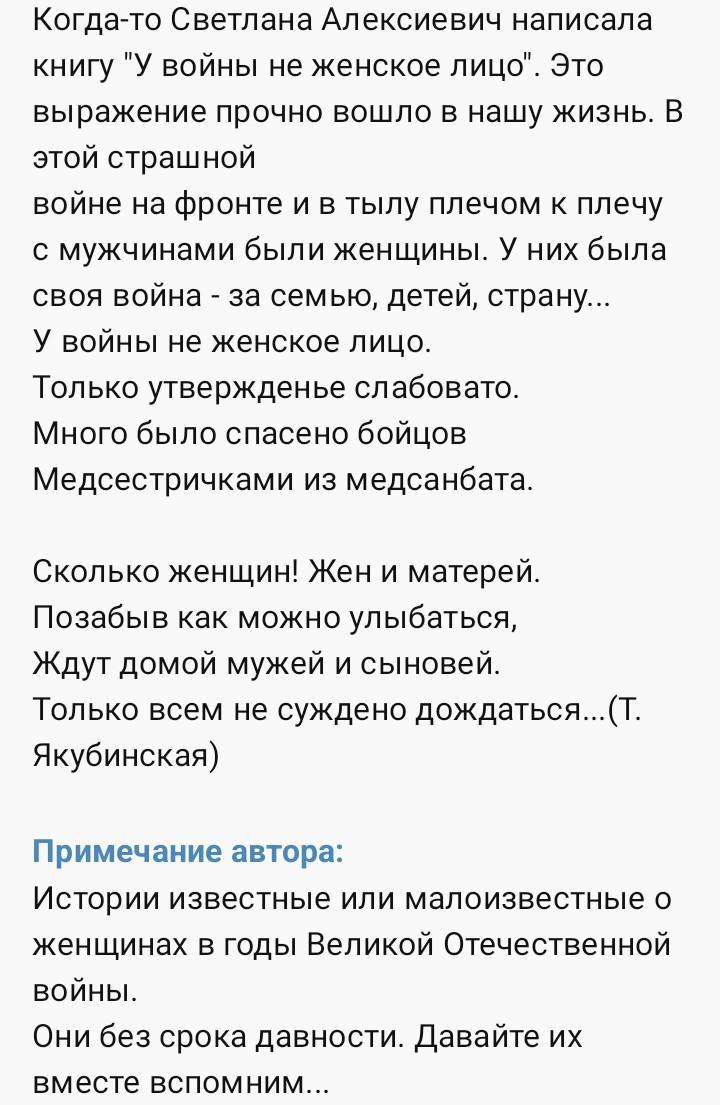 Когда-то Светлана Алексиевич написала книгу "У войны не женское лицо". Это выражение прочно вошло в нашу жизнь. В этой страшной
войне на фронте и в тылу плечом к плечу с мужчинами были женщины. У них была своя война - за семью, детей, страну...
У войны не женское лицо.
Только утвержденье слабовато.
Много было спасено бойцов
Медсестричками из медсанбата.

Сколько женщин! Жен и матерей.
Позабыв как можно улыбаться,
Ждут домой мужей и сыновей.
Только всем не суждено дождаться...(Т. Якубинская)

Примечание автора:
Истории известные или малоизвестные о женщинах в годы Великой Отечественной войны.
Они без срока давности. Давайте их вместе вспомним...